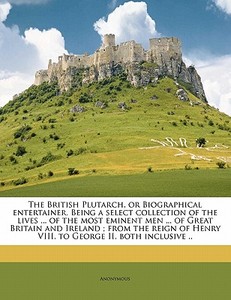 The British Plutarch, or Biographical entertainer. Being a select collection of the lives ... of the most eminent men ... of Great Britain and Ireland ; from the reign of Henry VIII. to George II. both inclusive ..

Anonymous